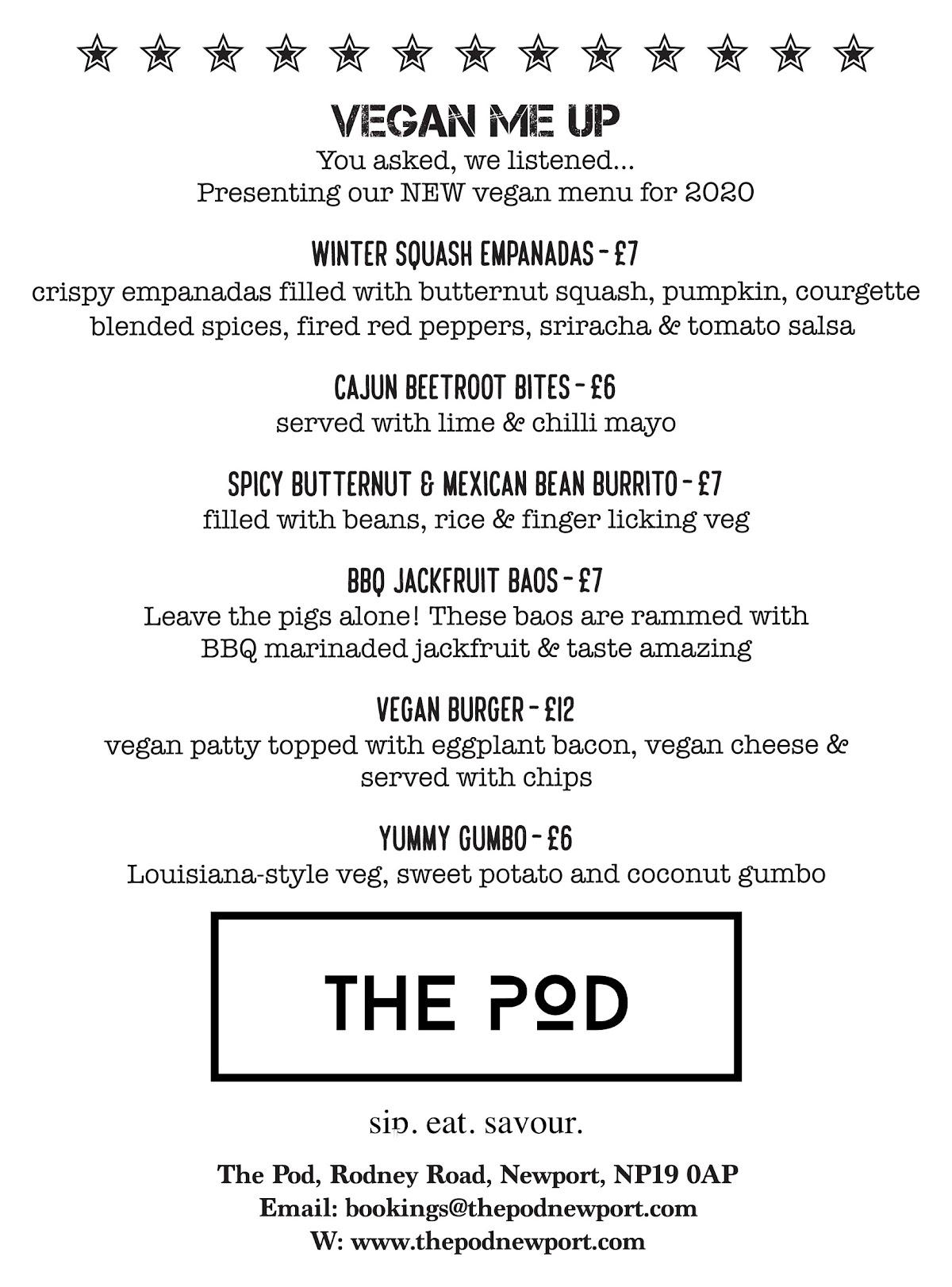 VEGAN ME UP
You asked, we listened...
Presenting our NEW vegan menu for 2020

WINTER SQUASH EMPANADAS - £7
crispy empanadas filled with butternut squash, pumpkin, courgette blended spices, fired red peppers, sriracha & tomato salsa

CAJUN BEETROOT BITES - £6
served with lime & chilli mayo

SPICY BUTTERNUT & MEXICAN BEAN BURRITO - £7
filled with beans, rice & finger licking veg

BBQ JACKFRUIT BAOS - £7
Leave the pigs alone! These baos are rammed with BBQ marinaded jackfruit & taste amazing

VEGAN BURGER - £12
vegan patty topped with eggplant bacon, vegan cheese & served with chips

YUMMY GUMBO - £6
Louisiana-style veg, sweet potato and coconut gumbo

THE POD

sip. eat. savour.

The Pod, Rodney Road, Newport, NP19 0AP
Email: bookings@thepodnewport.com
W: www.thepodnewport.com